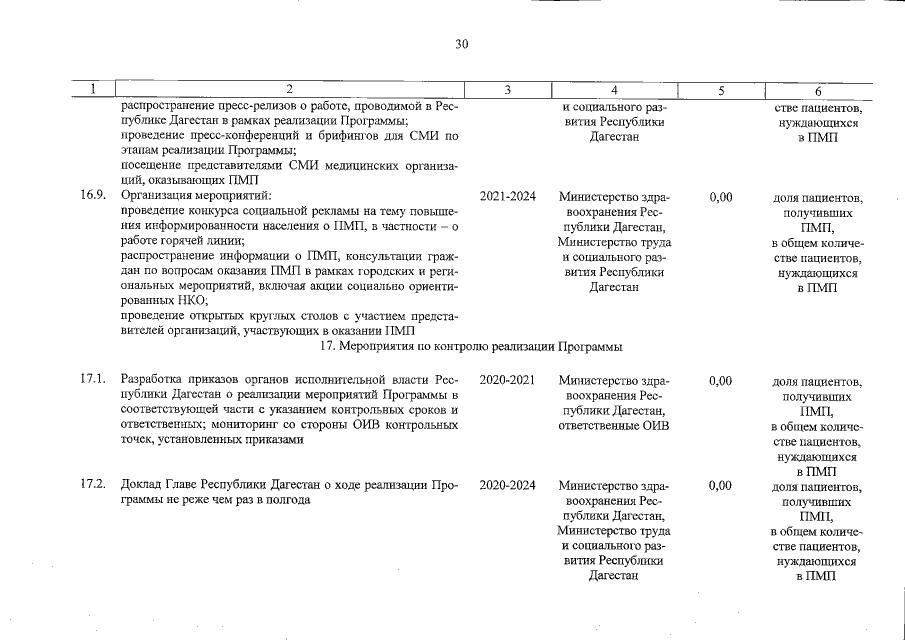 30

| 1 | 2 | 3 | 4 | 5 | 6 |
|---|---|---|---|---|---|
|  | распространение пресс-релизов о работе, проводимой в Республике Дагестан в рамках реализации Программы; проведение пресс-конференций и брифингов для СМИ по этапам реализации Программы; посещение представителями СМИ медицинских организаций, оказывающих ПМП |  | и социального развития Республики Дагестан |  | стве пациентов, нуждающихся в ПМП |
| 16.9. | Организация мероприятий: проведение конкурса социальной рекламы на тему повышения информированности населения о ПМП, в частности – о работе горячей линии; распространение информации о ПМП, консультации граждан по вопросам оказания ПМП в рамках городских и региональных мероприятий, включая акции социально ориентированных НКО; проведение открытых круглых столов с участием представителей организаций, участвующих в оказании ПМП | 2021-2024 | Министерство здравоохранения Республики Дагестан, Министерство труда и социального развития Республики Дагестан | 0,00 | доля пациентов, получивших ПМП, в общем количестве пациентов, нуждающихся в ПМП |
| 17. Мероприятия по контролю реализации Программы |  |  |  |  |  |
| 17.1. | Разработка приказов органов исполнительной власти Республики Дагестан о реализации мероприятий Программы в соответствующей части с указанием контрольных сроков и ответственных; мониторинг со стороны ОИВ контрольных точек, установленных приказами | 2020-2021 | Министерство здравоохранения Республики Дагестан, ответственные ОИВ | 0,00 | доля пациентов, получивших ПМП, в общем количестве пациентов, нуждающихся в ПМП |
| 17.2. | Доклад Главе Республики Дагестан о ходе реализации Программы не реже чем раз в полгода | 2020-2024 | Министерство здравоохранения Республики Дагестан, Министерство труда и социального развития Республики Дагестан | 0,00 | доля пациентов, получивших ПМП, в общем количестве пациентов, нуждающихся в ПМП |